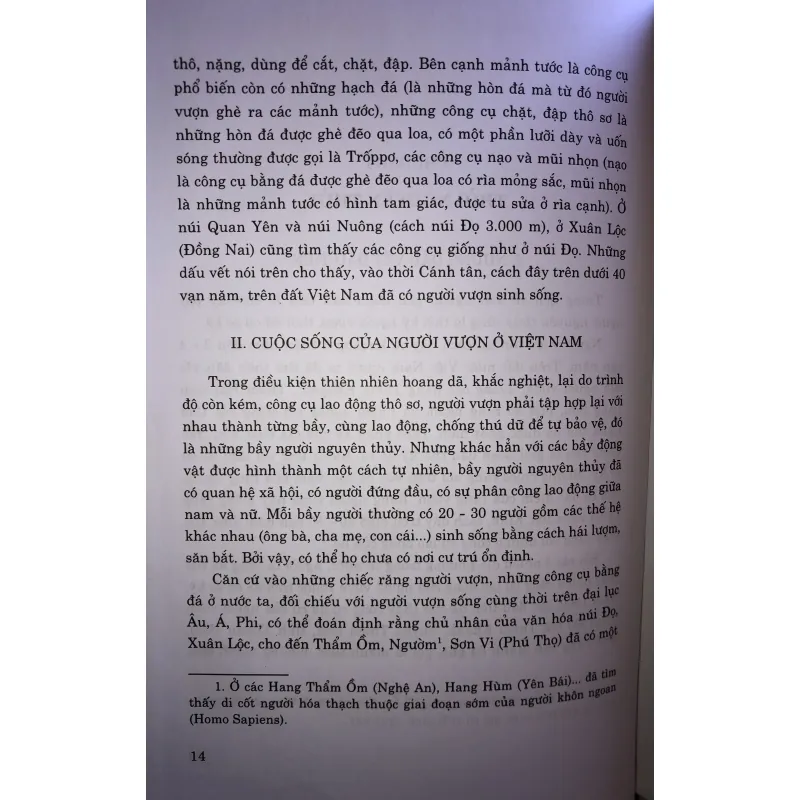 thô, nặng, dùng để cắt, chặt, đập. Bên cạnh mảnh tước là công cụ phổ biến còn có những hạch đá (là những hòn đá mà từ đó người vượn ghè ra các mảnh tước), những công cụ chặt, đập thô sơ là những hòn đá được ghè đẽo qua loa, có một phần lưỡi dày và uốn sóng thường được gọi là Trốppơ, các công cụ nạo và mũi nhọn (nạo là công cụ bằng đá được ghè đẽo qua loa có rìa mỏng sắc, mũi nhọn là những mảnh tước có hình tam giác, được tu sửa ở rìa cạnh). Ở núi Quan Yên và núi Nuông (cách núi Đọ 3.000 m), ở Xuân Lộc (Đồng Nai) cũng tìm thấy các công cụ giống như ở núi Đọ. Những dấu vết nói trên cho thấy, vào thời Cánh tân, cách đây trên dưới 40 vạn năm, trên đất Việt Nam đã có người vượn sinh sống.

II. CUỘC SỐNG CỦA NGƯỜI VƯỢN Ở VIỆT NAM

Trong điều kiện thiên nhiên hoang dã, khắc nghiệt, lại do trình độ còn kém, công cụ lao động thô sơ, người vượn phải tập hợp lại với nhau thành từng bầy, cùng lao động, chống thú dữ để tự bảo vệ, đó là những bầy người nguyên thủy. Nhưng khác hẳn với các bầy động vật được hình thành một cách tự nhiên, bầy người nguyên thủy đã có quan hệ xã hội, có người đứng đầu, có sự phân công lao động giữa nam và nữ. Mỗi bầy người thường có 20 - 30 người gồm các thế hệ khác nhau (ông bà, cha mẹ, con cái...) sinh sống bằng cách hái lượm, săn bắt. Bởi vậy, có thể họ chưa có nơi cư trú ổn định.

Căn cứ vào những chiếc răng người vượn, những công cụ bằng đá ở nước ta, đối chiếu với người vượn sống cùng thời trên đại lục Âu, Á, Phi, có thể đoán định rằng chủ nhân của văn hóa núi Đọ, Xuân Lộc, cho đến Thẩm Ồm, Ngườm$^1$, Sơn Vi (Phú Thọ) đã có một

1. Ở các Hang Thẩm Ồm (Nghệ An), Hang Hùm (Yên Bái)... đã tìm thấy di cốt người hóa thạch thuộc giai đoạn sớm của người khôn ngoan (Homo Sapiens).

14